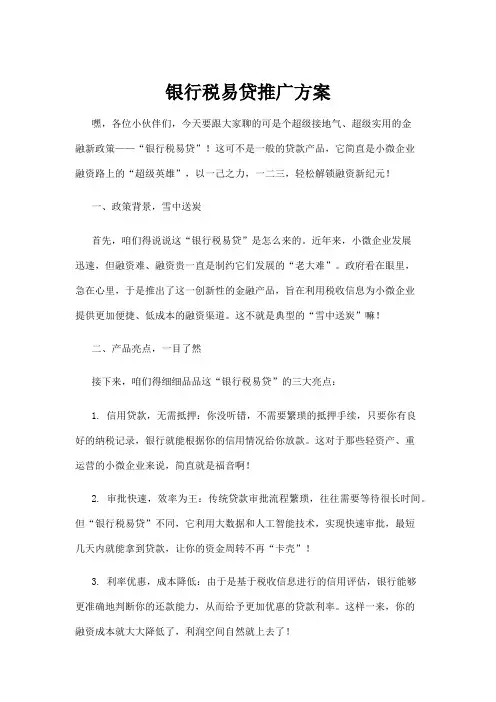 银行税易贷推广方案

嘿，各位小伙伴们，今天要跟大家聊的可是个超级接地气、超级实用的金融新政策——“银行税易贷”！这可不是一般的贷款产品，它简直是小微企业融资路上的“超级英雄”，以一己之力，一二三，轻松解锁融资新纪元！

一、政策背景，雪中送炭

首先，咱们得说说这“银行税易贷”是怎么来的。近年来，小微企业发展迅速，但融资难、融资贵一直是制约它们发展的“老大难”。政府看在眼里，急在心里，于是推出了这一创新性的金融产品，旨在利用税收信息为小微企业提供更加便捷、低成本的融资渠道。这不就是典型的“雪中送炭”嘛！

二、产品亮点，一目了然

接下来，咱们得细细品品这“银行税易贷”的三大亮点：

1. 信用贷款，无需抵押：你没听错，不需要繁琐的抵押手续，只要你有良好的纳税记录，银行就能根据你的信用情况给你放款。这对于那些轻资产、重运营的小微企业来说，简直就是福音啊！

2. 审批快速，效率为王：传统贷款审批流程繁琐，往往需要等待很长时间。但“银行税易贷”不同，它利用大数据和人工智能技术，实现快速审批，最短几天内就能拿到贷款，让你的资金周转不再“卡壳”！

3. 利率优惠，成本降低：由于是基于税收信息进行的信用评估，银行能够更准确地判断你的还款能力，从而给予更加优惠的贷款利率。这样一来，你的融资成本就大大降低了，利润空间自然就上去了！